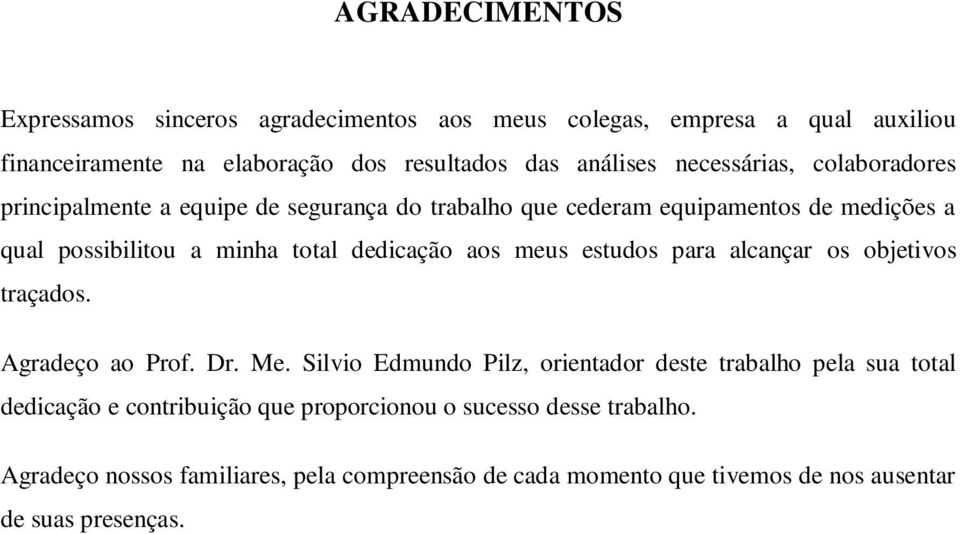 AGRADECIMENTOS

Expressamos sinceros agradecimentos aos meus colegas, empresa a qual auxiliou financeiramente na elaboração dos resultados das análises necessárias, colaboradores principalmente a equipe de segurança do trabalho que cederam equipamentos de medições a qual possibilitou a minha total dedicação aos meus estudos para alcançar os objetivos traçados.

Agradeço ao Prof. Dr. Me. Silvio Edmundo Pilz, orientador deste trabalho pela sua total dedicação e contribuição que proporcionou o sucesso desse trabalho.

Agradeço nossos familiares, pela compreensão de cada momento que tivemos de nos ausentar de suas presenças.